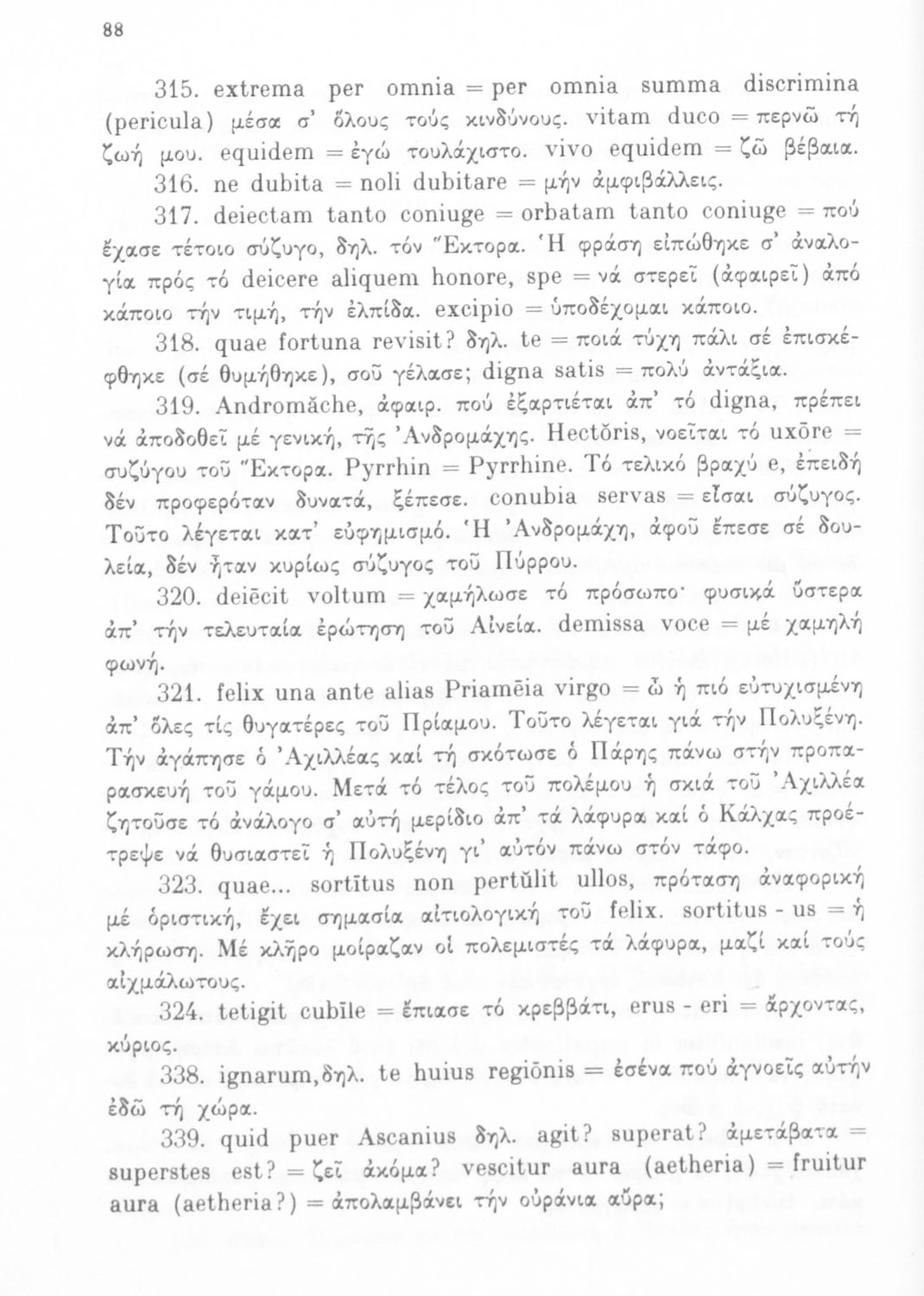 88

315. extrema per omnia = per omnia summa discrimina (pericula) μέσα σ' ὅλους τούς κινδύνους. vitam duco = περνῶ τή ζωή μου. equidem = ἐγώ τουλάχιστο. vivo equidem = ζῶ βέβαια.

316. ne dubita = noli dubitare = μήν ἀμφιβάλλεις.

317. deiectam tanto coniuge = orbatam tanto coniuge = πού ἔχασε τέτοιο σύζυγο, δηλ. τόν Ἕκτορα. Ἡ φράση εἰπώθηκε σ' ἀναλογία πρός τό deicere aliquem honore, spe = νά στερεῖ (ἀφαιρεῖ) ἀπό κάποιο τήν τιμή, τήν ἐλπίδα. excipio = ὑποδέχομαι κάποιο.

318. quae fortuna revisit? δηλ. te = ποιά τύχη πάλι σέ ἐπισκέφθηκε (σέ θυμήθηκε), σοῦ γέλασε; digna satis = πολύ ἀντάξια.

319. Andromăche, ἀφαιρ. πού ἐξαρτιέται ἀπ' τό digna, πρέπει νά ἀποδοθεῖ μέ γενική, τῆς Ἀνδρομάχης. Hectŏris, νοεῖται τό uxōre = συζύγου τοῦ Ἕκτορα. Pyrrhin = Pyrrhine. Τό τελικό βραχύ e, ἐπειδή δέν προφερόταν δυνατά, ξέπεσε. conubia servas = εἶσαι σύζυγος. Τοῦτο λέγεται κατ' εὐφημισμό. Ἡ Ἀνδρομάχη, ἀφοῦ ἔπεσε σέ δουλεία, δέν ἦταν κυρίως σύζυγος τοῦ Πύρρου.

320. deiēcit voltum = χαμήλωσε τό πρόσωπο· φυσικά ὕστερα ἀπ' τήν τελευταία ἐρώτηση τοῦ Αἰνεία. demissa voce = μέ χαμηλή φωνή.

321. felix una ante alias Priamēia virgo = ὦ ἡ πιό εὐτυχισμένη ἀπ' ὅλες τίς θυγατέρες τοῦ Πρίαμου. Τοῦτο λέγεται γιά τήν Πολυξένη. Τήν ἀγάπησε ὁ Ἀχιλλέας καί τή σκότωσε ὁ Πάρης πάνω στήν προπαρασκευή τοῦ γάμου. Μετά τό τέλος τοῦ πολέμου ἡ σκιά τοῦ Ἀχιλλέα ζητοῦσε τό ἀνάλογο σ' αὐτή μερίδιο ἀπ' τά λάφυρα καί ὁ Κάλχας προέτρεψε νά θυσιαστεῖ ἡ Πολυξένη γι' αὐτόν πάνω στόν τάφο.

323. quae... sortītus non pertŭlit ullos, πρόταση ἀναφορική μέ ὁριστική, ἔχει σημασία αἰτιολογική τοῦ felix. sortitus - us = ἡ κλήρωση. Μέ κλῆρο μοίραζαν οἱ πολεμιστές τά λάφυρα, μαζί καί τούς αἰχμάλωτους.

324. tetigit cubīle = ἔπιασε τό κρεββάτι, erus - eri = ἄρχοντας, κύριος.

338. ignarum,δηλ. te huius regiōnis = ἐσένα πού ἀγνοεῖς αὐτήν ἐδῶ τή χώρα.

339. quid puer Ascanius δηλ. agit? superat? ἀμετάβατα = superstes est? = ζεῖ ἀκόμα? vescitur aura (aetheria) = fruitur aura (aetheria?) = ἀπολαμβάνει τήν οὐράνια αὔρα;